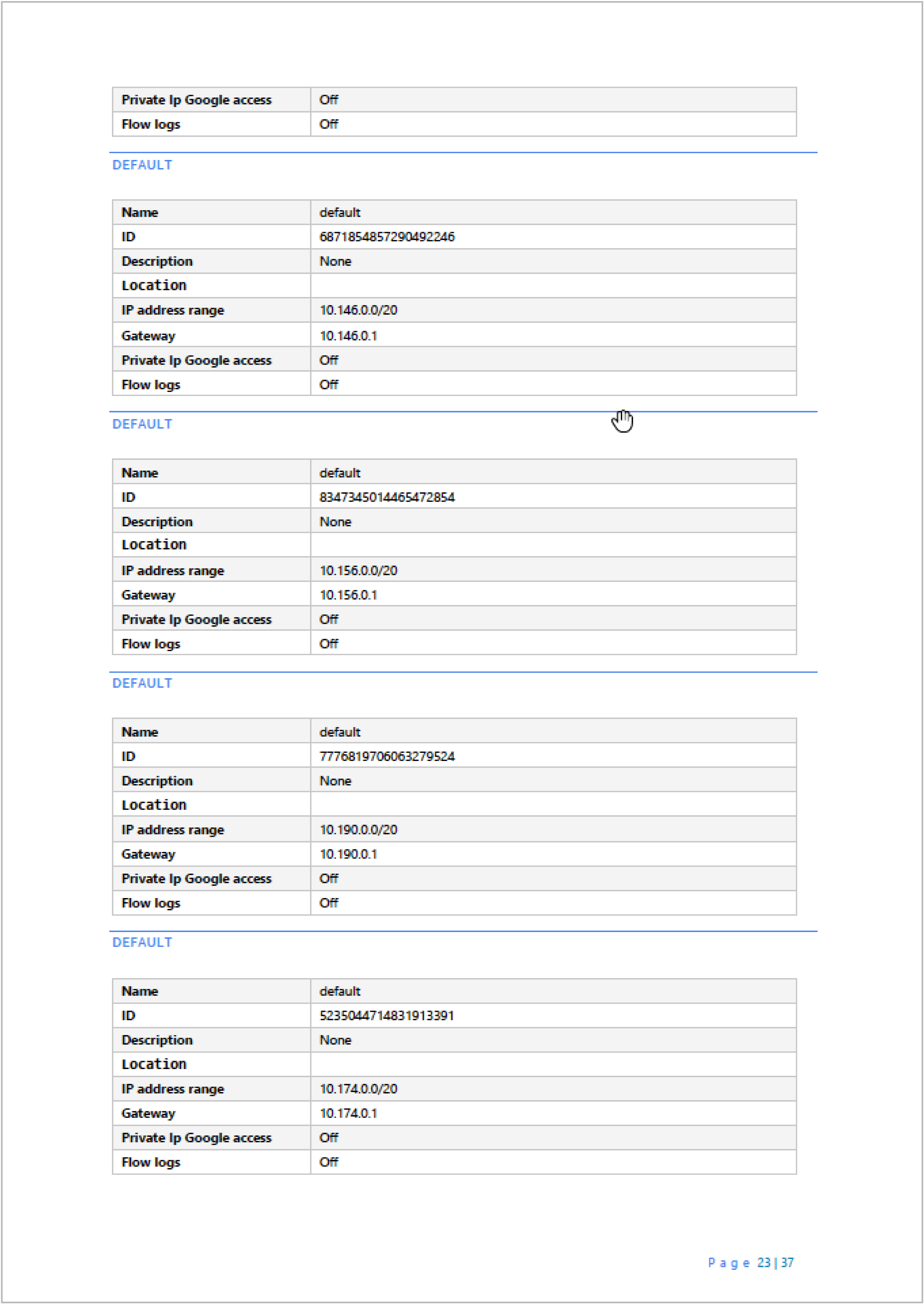 | Private Ip Google access | Off |
|---|---|
| Flow logs | Off |

DEFAULT

| Name | default |
|---|---|
| ID | 6871854857290492246 |
| Description | None |
| Location | |
| IP address range | 10.146.0.0/20 |
| Gateway | 10.146.0.1 |
| Private Ip Google access | Off |
| Flow logs | Off |

DEFAULT

| Name | default |
|---|---|
| ID | 8347345014465472854 |
| Description | None |
| Location | |
| IP address range | 10.156.0.0/20 |
| Gateway | 10.156.0.1 |
| Private Ip Google access | Off |
| Flow logs | Off |

DEFAULT

| Name | default |
|---|---|
| ID | 7776819706063279524 |
| Description | None |
| Location | |
| IP address range | 10.190.0.0/20 |
| Gateway | 10.190.0.1 |
| Private Ip Google access | Off |
| Flow logs | Off |

DEFAULT

| Name | default |
|---|---|
| ID | 5235044714831913391 |
| Description | None |
| Location | |
| IP address range | 10.174.0.0/20 |
| Gateway | 10.174.0.1 |
| Private Ip Google access | Off |
| Flow logs | Off |

Page 23 | 37